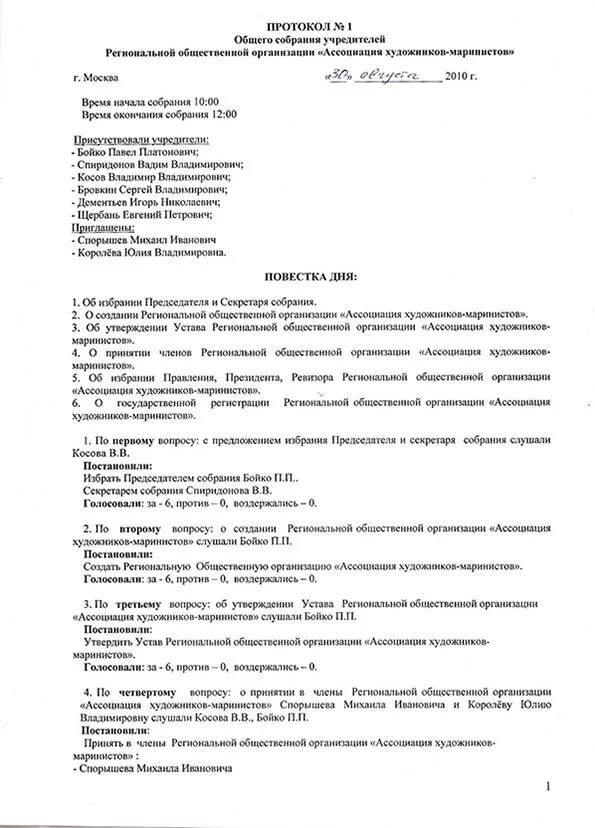 ПРОТОКОЛ № 1
Общего собрания учредителей
Региональной общественной организации «Ассоциация художников-маринистов»

г. Москва «30» августа 2010 г.

Время начала собрания 10:00
Время окончания собрания 12:00

Присутствовали учредители:
- Бойко Павел Платонович;
- Спиридонов Вадим Владимирович;
- Косов Владимир Владимирович;
- Бровкин Сергей Владимирович;
- Дементьев Игорь Николаевич;
- Щербань Евгений Петрович;
Приглашены:
- Спорышев Михаил Иванович
- Королёва Юлия Владимировна.

ПОВЕСТКА ДНЯ:

1. Об избрании Председателя и Секретаря собрания.
2. О создании Региональной общественной организации «Ассоциация художников-маринистов».
3. Об утверждении Устава Региональной общественной организации «Ассоциация художников-маринистов».
4. О принятии членов Региональной общественной организации «Ассоциация художников-маринистов».
5. Об избрании Правления, Президента, Ревизора Региональной общественной организации «Ассоциация художников-маринистов».
6. О государственной регистрации Региональной общественной организации «Ассоциация художников-маринистов».

1. По первому вопросу: с предложением избрания Председателя и секретаря собрания слушали Косова В.В.
Постановили:
Избрать Председателем собрания Бойко П.П..
Секретарем собрания Спиридонова В.В.
Голосовали: за - 6, против – 0, воздержались – 0.

2. По второму вопросу: о создании Региональной общественной организации «Ассоциация художников-маринистов» слушали Бойко П.П.
Постановили:
Создать Региональную Общественную организацию «Ассоциация художников-маринистов».
Голосовали: за - 6, против – 0, воздержались – 0.

3. По третьему вопросу: об утверждении Устава Региональной общественной организации «Ассоциация художников-маринистов» слушали Бойко П.П.
Постановили:
Утвердить Устав Региональной общественной организации «Ассоциация художников-маринистов».
Голосовали: за - 6, против – 0, воздержались – 0.

4. По четвертому вопросу: о принятии в члены Региональной общественной организации «Ассоциация художников-маринистов» Спорышева Михаила Ивановича и Королёву Юлию Владимировну слушали Косова В.В., Бойко П.П.
Постановили:
Принять в члены Региональной общественной организации «Ассоциация художников-маринистов» :
- Спорышева Михаила Ивановича

1